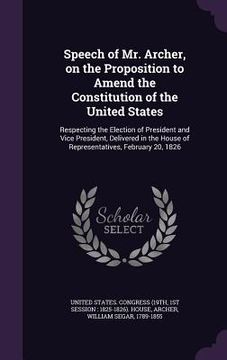 Speech of Mr. Archer, on the Proposition to Amend the Constitution of the United States

Respecting the Election of President and Vice President, Delivered in the House of Representatives, February 20, 1826

Scholar SELECT

UNITED STATES. CONGRESS (19TH, 1ST SESSION : 1825-1826). HOUSE, ARCHER, WILLIAM SEGAR, 1789-1855